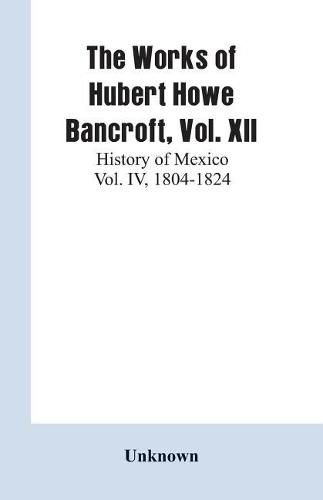 The Works of Hubert Howe Bancroft, Vol. XII

History of Mexico
Vol. IV, 1804-1824

Unknown